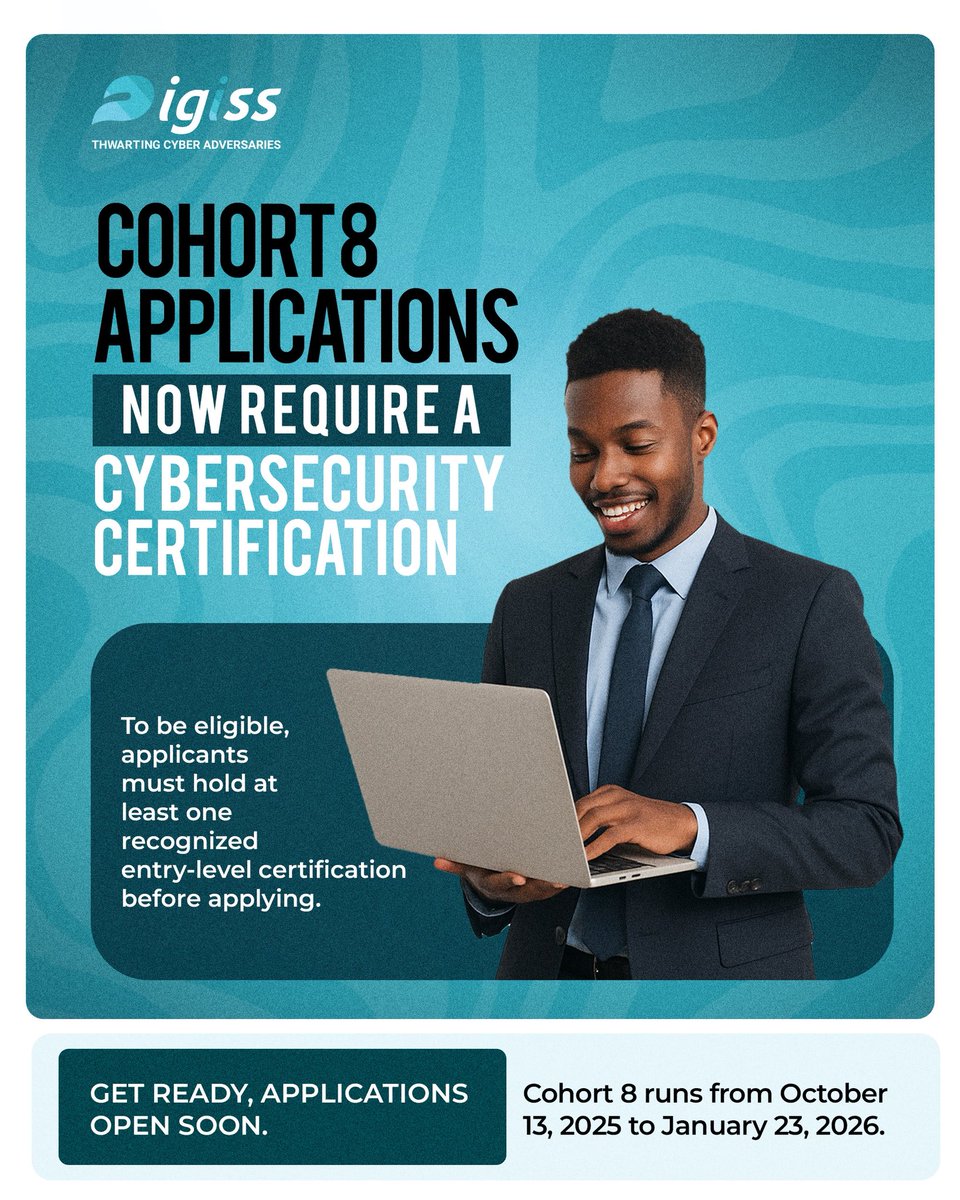 Digiss
THWARTING CYBER ADVERSARIES

COHORT 8 APPLICATIONS
NOW REQUIRE A
CYBERSECURITY CERTIFICATION

To be eligible, applicants must hold at least one recognized entry-level certification before applying.

GET READY, APPLICATIONS OPEN SOON.

Cohort 8 runs from October 13, 2025 to January 23, 2026.